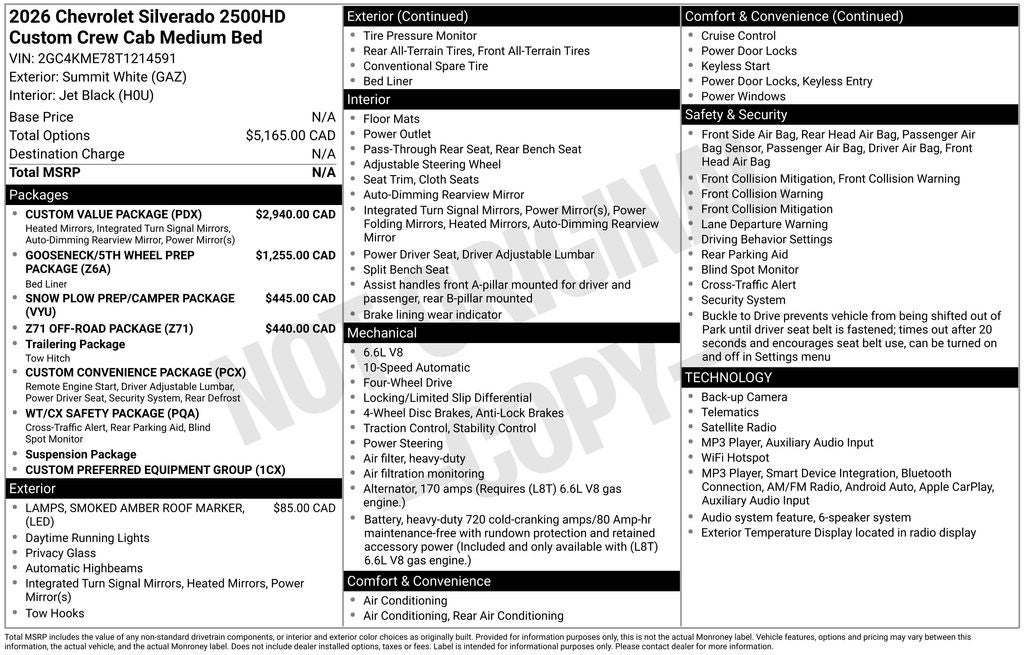 2026 Chevrolet Silverado 2500HD Custom Crew Cab Medium Bed
VIN: 2GC4KME78T1214591
Exterior: Summit White (GAZ)
Interior: Jet Black (H0U)

Base Price N/A
Total Options $5,165.00 CAD
Destination Charge N/A
Total MSRP N/A

Packages
• CUSTOM VALUE PACKAGE (PDX) $2,940.00 CAD
Heated Mirrors, Integrated Turn Signal Mirrors, Auto-Dimming Rearview Mirror, Power Mirror(s)
• GOOSENECK/5TH WHEEL PREP PACKAGE (Z6A) $1,255.00 CAD
Bed Liner
• SNOW PLOW PREP/CAMPER PACKAGE (VYU) $445.00 CAD
• Z71 OFF-ROAD PACKAGE (Z71) $440.00 CAD
• Trailering Package
Tow Hitch
• CUSTOM CONVENIENCE PACKAGE (PCX)
Remote Engine Start, Driver Adjustable Lumbar, Power Driver Seat, Security System, Rear Defrost
• WT/CX SAFETY PACKAGE (PQA)
Cross-Traffic Alert, Rear Parking Aid, Blind Spot Monitor
• Suspension Package
• CUSTOM PREFERRED EQUIPMENT GROUP (1CX)

Exterior
• LAMPS, SMOKED AMBER ROOF MARKER, (LED) $85.00 CAD
• Daytime Running Lights
• Privacy Glass
• Automatic Highbeams
• Integrated Turn Signal Mirrors, Heated Mirrors, Power Mirror(s)
• Tow Hooks

Exterior (Continued)
• Tire Pressure Monitor
• Rear All-Terrain Tires, Front All-Terrain Tires
• Conventional Spare Tire
• Bed Liner

Interior
• Floor Mats
• Power Outlet
• Pass-Through Rear Seat, Rear Bench Seat
• Adjustable Steering Wheel
• Seat Trim, Cloth Seats
• Auto-Dimming Rearview Mirror
• Integrated Turn Signal Mirrors, Power Mirror(s), Power Folding Mirrors, Heated Mirrors, Auto-Dimming Rearview Mirror
• Power Driver Seat, Driver Adjustable Lumbar
• Split Bench Seat
• Assist handles front A-pillar mounted for driver and passenger, rear B-pillar mounted
• Brake lining wear indicator

Mechanical
• 6.6L V8
• 10-Speed Automatic
• Four-Wheel Drive
• Locking/Limited Slip Differential
• 4-Wheel Disc Brakes, Anti-Lock Brakes
• Traction Control, Stability Control
• Power Steering
• Air filter, heavy-duty
• Air filtration monitoring
• Alternator, 170 amps (Requires (L8T) 6.6L V8 gas engine.)
• Battery, heavy-duty 720 cold-cranking amps/80 Amp-hr maintenance-free with rundown protection and retained accessory power (Included and only available with (L8T) 6.6L V8 gas engine.)

Comfort & Convenience
• Air Conditioning
• Air Conditioning, Rear Air Conditioning

Comfort & Convenience (Continued)
• Cruise Control
• Power Door Locks
• Keyless Start
• Power Door Locks, Keyless Entry
• Power Windows

Safety & Security
• Front Side Air Bag, Rear Head Air Bag, Passenger Air Bag Sensor, Passenger Air Bag, Driver Air Bag, Front Head Air Bag
• Front Collision Mitigation, Front Collision Warning
• Front Collision Warning
• Front Collision Mitigation
• Lane Departure Warning
• Driving Behavior Settings
• Rear Parking Aid
• Blind Spot Monitor
• Cross-Traffic Alert
• Security System
• Buckle to Drive prevents vehicle from being shifted out of Park until driver seat belt is fastened; times out after 20 seconds and encourages seat belt use, can be turned on and off in Settings menu

TECHNOLOGY
• Back-up Camera
• Telematics
• Satellite Radio
• MP3 Player, Auxiliary Audio Input
• WiFi Hotspot
• MP3 Player, Smart Device Integration, Bluetooth Connection, AM/FM Radio, Android Auto, Apple CarPlay, Auxiliary Audio Input
• Audio system feature, 6-speaker system
• Exterior Temperature Display located in radio display

Total MSRP includes the value of any non-standard drivetrain components, or interior and exterior color choices as originally built. Provided for information purposes only, this is not the actual Monroney label. Vehicle features, options and pricing may vary between this information, the actual vehicle, and the actual Monroney label. Does not include dealer installed options, taxes or fees. Label is intended for informational purposes only. Please contact dealer for more information.

NOT ORIGINAL COPY